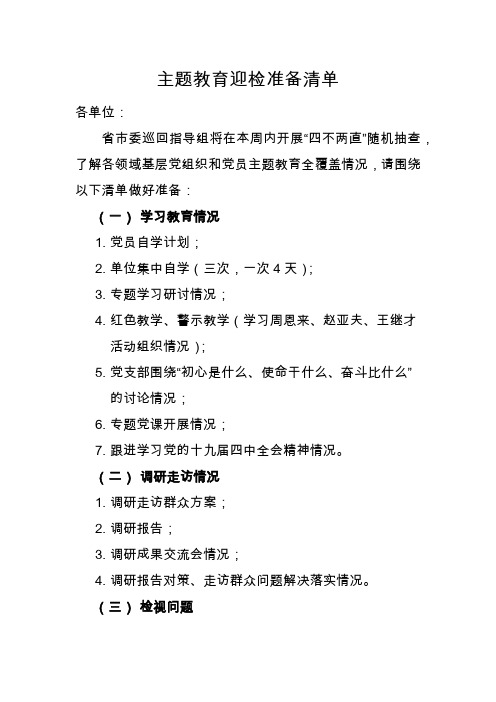 主题教育迎检准备清单

各单位：

省市委巡回指导组将在本周内开展“四不两直”随机抽查，了解各领域基层党组织和党员主题教育全覆盖情况，请围绕以下清单做好准备：

（一）学习教育情况

1. 党员自学计划；

2. 单位集中自学（三次，一次 4 天）；

3. 专题学习研讨情况；

4. 红色教学、警示教学（学习周恩来、赵亚夫、王继才活动组织情况）；

5. 党支部围绕“初心是什么、使命干什么、奋斗比什么”的讨论情况；

6. 专题党课开展情况；

7. 跟进学习党的十九届四中全会精神情况。

（二）调研走访情况

1. 调研走访群众方案；

2. 调研报告；

3. 调研成果交流会情况；

4. 调研报告对策、走访群众问题解决落实情况。

（三）检视问题